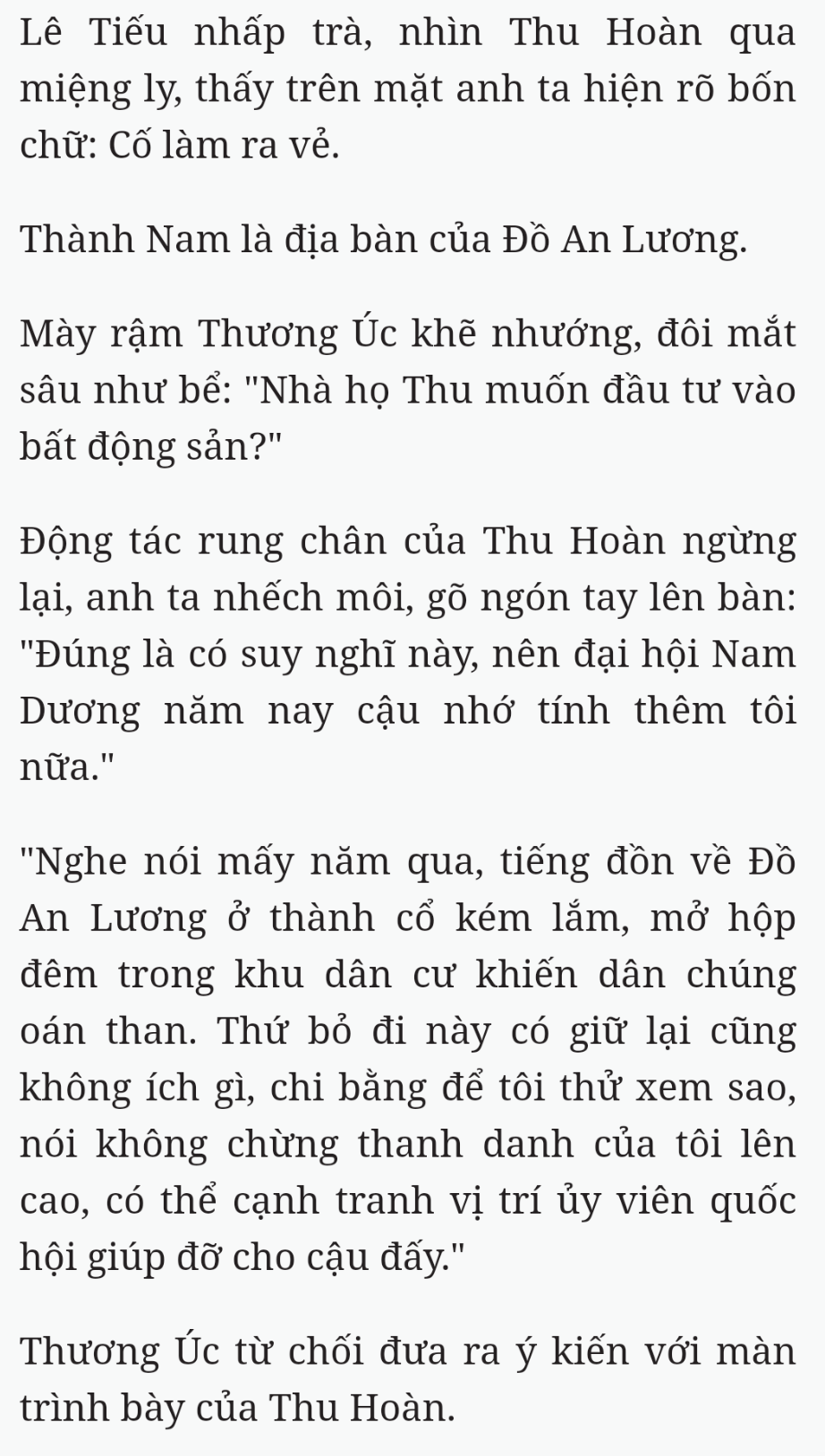 Lê Tiếu nhấp trà, nhìn Thu Hoàn qua miệng ly, thấy trên mặt anh ta hiện rõ bốn chữ: Cố làm ra vẻ.

Thành Nam là địa bàn của Đồ An Lương.

Mày rậm Thương Úc khẽ nhướng, đôi mắt sâu như bể: "Nhà họ Thu muốn đầu tư vào bất động sản?"

Động tác rung chân của Thu Hoàn ngừng lại, anh ta nhếch môi, gõ ngón tay lên bàn: "Đúng là có suy nghĩ này, nên đại hội Nam Dương năm nay cậu nhớ tính thêm tôi nữa."

"Nghe nói mấy năm qua, tiếng đồn về Đồ An Lương ở thành cổ kém lắm, mở hộp đêm trong khu dân cư khiến dân chúng oán than. Thứ bỏ đi này có giữ lại cũng không ích gì, chi bằng để tôi thử xem sao, nói không chừng thanh danh của tôi lên cao, có thể cạnh tranh vị trí ủy viên quốc hội giúp đỡ cho cậu đấy."

Thương Úc từ chối đưa ra ý kiến với màn trình bày của Thu Hoàn.